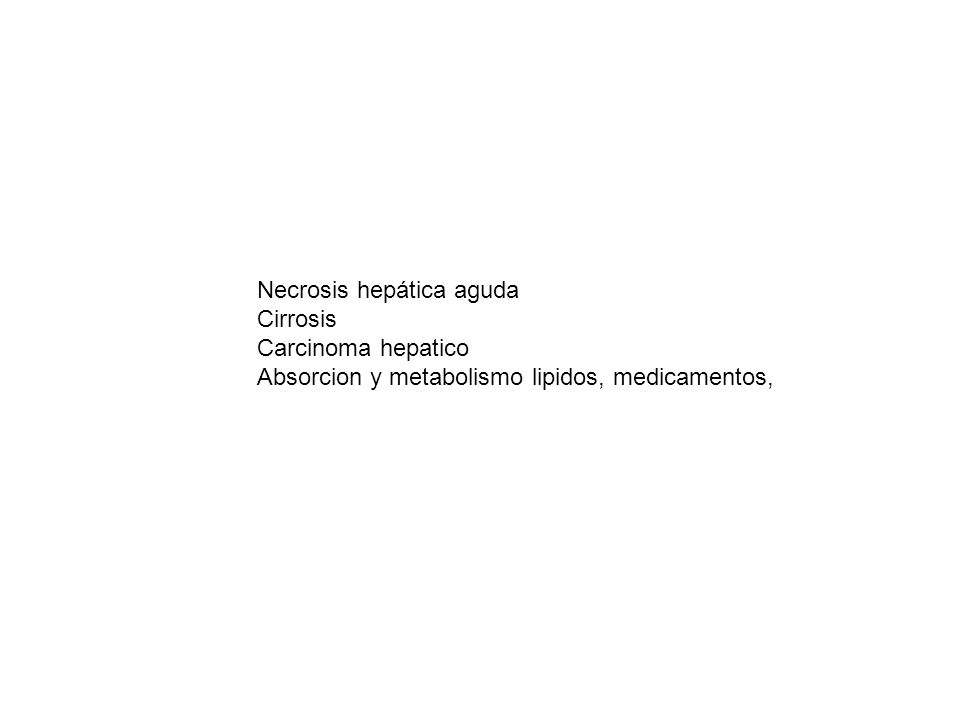 Necrosis hepática aguda
Cirrosis
Carcinoma hepatico
Absorcion y metabolismo lipidos, medicamentos,